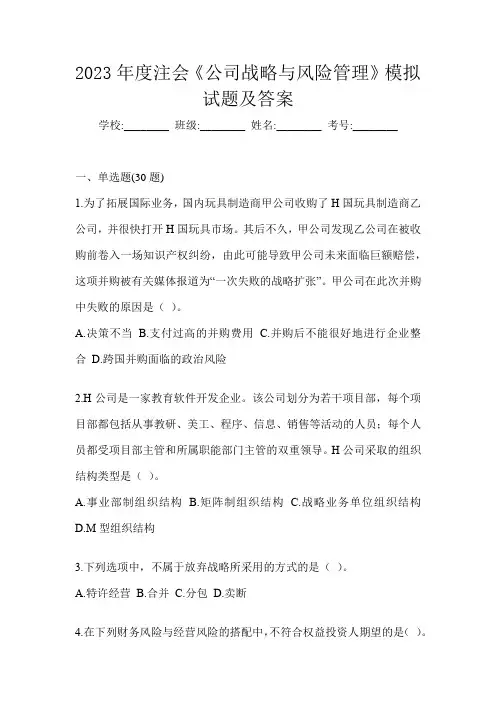 2023 年度注会《公司战略与风险管理》模拟试题及答案

学校:________ 班级:________ 姓名:________ 考号:________

一、单选题(30 题)

1.为了拓展国际业务，国内玩具制造商甲公司收购了 H 国玩具制造商乙公司，并很快打开 H 国玩具市场。其后不久，甲公司发现乙公司在被收购前卷入一场知识产权纠纷，由此可能导致甲公司未来面临巨额赔偿，这项并购被有关媒体报道为“一次失败的战略扩张”。甲公司在此次并购中失败的原因是（ ）。

A.决策不当 B.支付过高的并购费用 C.并购后不能很好地进行企业整合 D.跨国并购面临的政治风险

2.H 公司是一家教育软件开发企业。该公司划分为若干项目部，每个项目部都包括从事教研、美工、程序、信息、销售等活动的人员；每个人员都受项目部主管和所属职能部门主管的双重领导。H 公司采取的组织结构类型是（ ）。

A.事业部制组织结构 B.矩阵制组织结构 C.战略业务单位组织结构 D.M 型组织结构

3.下列选项中，不属于放弃战略所采用的方式的是（ ）。

A.特许经营 B.合并 C.分包 D.卖断

4.在下列财务风险与经营风险的搭配中，不符合权益投资人期望的是( )。